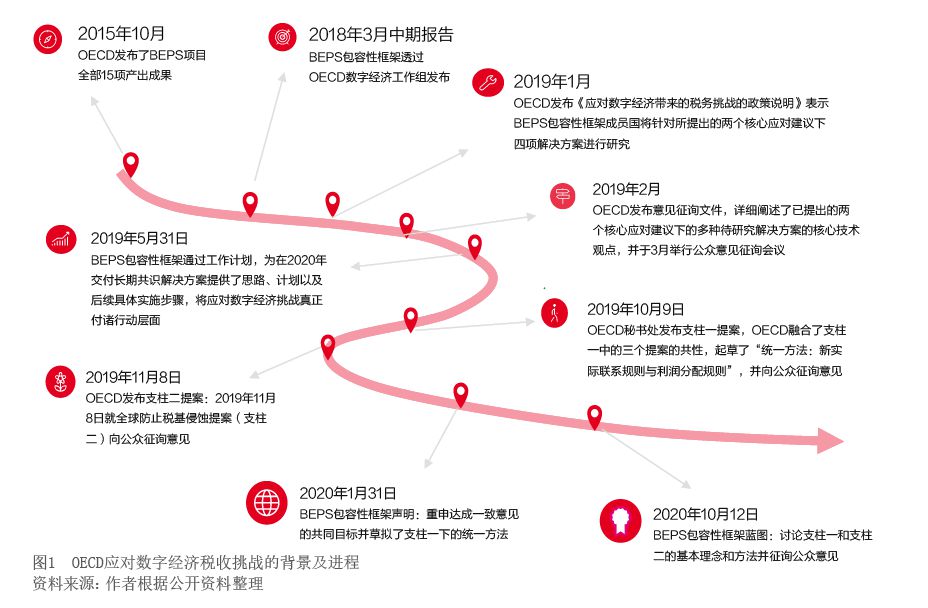 2015年10月
OECD发布了BEPS项目全部15项产出成果

2018年3月中期报告
BEPS包容性框架透过OECD数字经济工作组发布

2019年1月
OECD发布《应对数字经济带来的税务挑战的政策说明》表示BEPS包容性框架成员国将针对所提出的两个核心应对建议下四项解决方案进行研究

2019年2月
OECD发布意见征询文件，详细阐述了已提出的两个核心应对建议下的多种待研究解决方案的核心技术观点，并于3月举行公众意见征询会议

2019年5月31日
BEPS包容性框架通过工作计划，为在2020年交付长期共识解决方案提供了思路、计划以及后续具体实施步骤，将应对数字经济挑战真正付诸行动层面

2019年10月9日
OECD秘书处发布支柱一提案，OECD融合了支柱一中的三个提案的共性，起草了“统一方法：新实际联系规则与利润分配规则”，并向公众征询意见

2019年11月8日
OECD发布支柱二提案：2019年11月8日就全球防止税基侵蚀提案（支柱二）向公众征询意见

2020年1月31日
BEPS包容性框架声明：重申达成一致意见的共同目标并草拟了支柱一下的统一方法

2020年10月12日
BEPS包容性框架蓝图：讨论支柱一和支柱二的基本理念和方法并征询公众意见

图1 OECD应对数字经济税收挑战的背景及进程
资料来源：作者根据公开资料整理